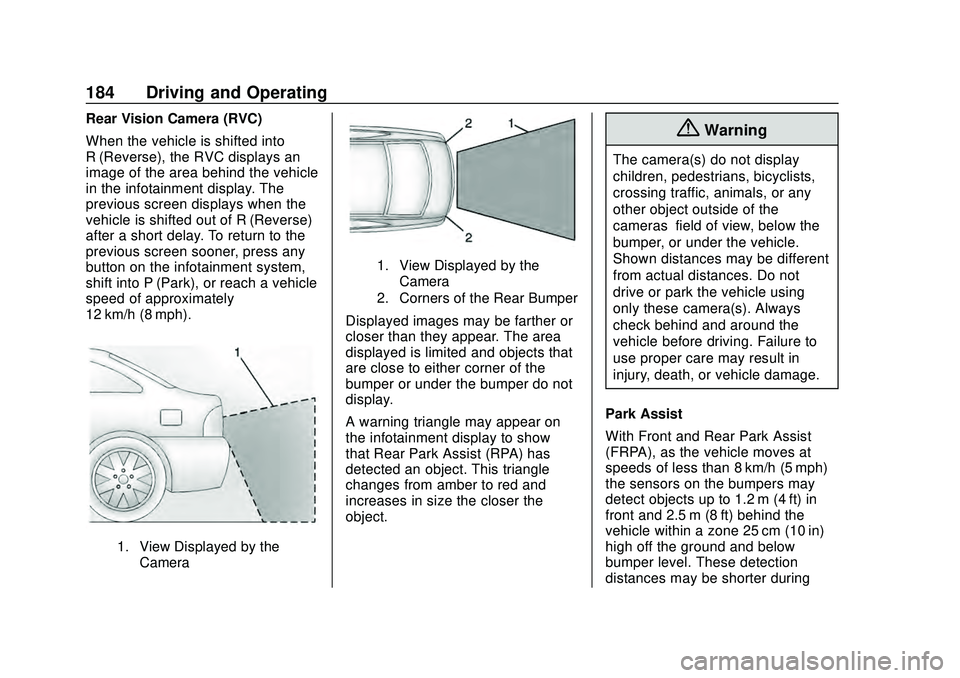 184 Driving and Operating

Rear Vision Camera (RVC)

When the vehicle is shifted into R (Reverse), the RVC displays an image of the area behind the vehicle in the infotainment display. The previous screen displays when the vehicle is shifted out of R (Reverse) after a short delay. To return to the previous screen sooner, press any button on the infotainment system, shift into P (Park), or reach a vehicle speed of approximately 12 km/h (8 mph).

1

1. View Displayed by the Camera

2
1
2

1. View Displayed by the Camera
2. Corners of the Rear Bumper

Displayed images may be farther or closer than they appear. The area displayed is limited and objects that are close to either corner of the bumper or under the bumper do not display.

A warning triangle may appear on the infotainment display to show that Rear Park Assist (RPA) has detected an object. This triangle changes from amber to red and increases in size the closer the object.

Warning

The camera(s) do not display children, pedestrians, bicyclists, crossing traffic, animals, or any other object outside of the cameras field of view, below the bumper, or under the vehicle. Shown distances may be different from actual distances. Do not drive or park the vehicle using only these camera(s). Always check behind and around the vehicle before driving. Failure to use proper care may result in injury, death, or vehicle damage.

Park Assist

With Front and Rear Park Assist (FRPA), as the vehicle moves at speeds of less than 8 km/h (5 mph) the sensors on the bumpers may detect objects up to 1.2 m (4 ft) in front and 2.5 m (8 ft) behind the vehicle within a zone 25 cm (10 in) high off the ground and below bumper level. These detection distances may be shorter during

carmanualsonline.info